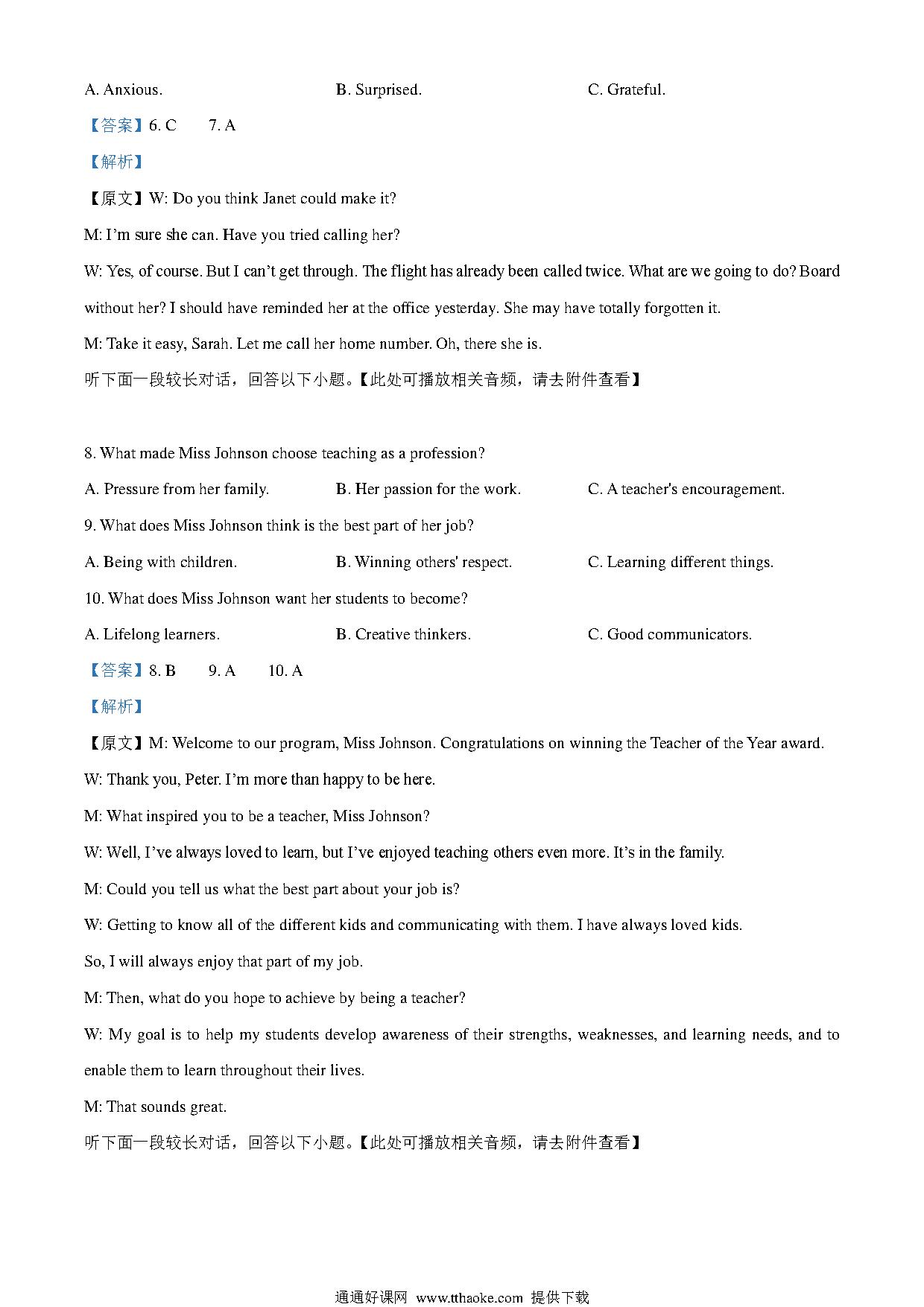 A. Anxious. B. Surprised. C. Grateful.

【答案】6. C 7. A

【解析】

【原文】W: Do you think Janet could make it?

M: I'm sure she can. Have you tried calling her?

W: Yes, of course. But I can't get through. The flight has already been called twice. What are we going to do? Board without her? I should have reminded her at the office yesterday. She may have totally forgotten it.

M: Take it easy, Sarah. Let me call her home number. Oh, there she is.

听下面一段较长对话，回答以下小题。【此处可播放相关音频，请去附件查看】

8. What made Miss Johnson choose teaching as a profession?

A. Pressure from her family. B. Her passion for the work. C. A teacher's encouragement.

9. What does Miss Johnson think is the best part of her job?

A. Being with children. B. Winning others' respect. C. Learning different things.

10. What does Miss Johnson want her students to become?

A. Lifelong learners. B. Creative thinkers. C. Good communicators.

【答案】8. B 9. A 10. A

【解析】

【原文】M: Welcome to our program, Miss Johnson. Congratulations on winning the Teacher of the Year award.

W: Thank you, Peter. I'm more than happy to be here.

M: What inspired you to be a teacher, Miss Johnson?

W: Well, I've always loved to learn, but I've enjoyed teaching others even more. It's in the family.

M: Could you tell us what the best part about your job is?

W: Getting to know all of the different kids and communicating with them. I have always loved kids.

So, I will always enjoy that part of my job.

M: Then, what do you hope to achieve by being a teacher?

W: My goal is to help my students develop awareness of their strengths, weaknesses, and learning needs, and to enable them to learn throughout their lives.

M: That sounds great.

听下面一段较长对话，回答以下小题。【此处可播放相关音频，请去附件查看】

通通好课网 www.tthaoke.com 提供下载